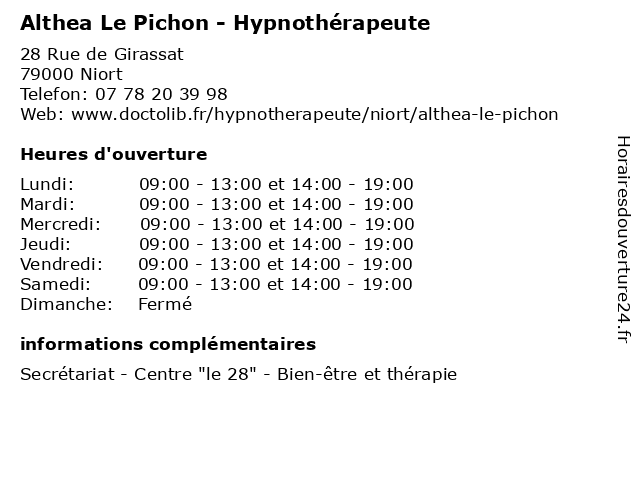 Althea Le Pichon - Hypnothérapeute

28 Rue de Girassat
79000 Niort
Telefon: 07 78 20 39 98
Web: www.doctolib.fr/hypnotherapeute/niort/althea-le-pichon

Heures d'ouverture

| | |
|---|---|
| Lundi: | 09:00 - 13:00 et 14:00 - 19:00 |
| Mardi: | 09:00 - 13:00 et 14:00 - 19:00 |
| Mercredi: | 09:00 - 13:00 et 14:00 - 19:00 |
| Jeudi: | 09:00 - 13:00 et 14:00 - 19:00 |
| Vendredi: | 09:00 - 13:00 et 14:00 - 19:00 |
| Samedi: | 09:00 - 13:00 et 14:00 - 19:00 |
| Dimanche: | Fermé |

informations complémentaires

Secrétariat - Centre "le 28" - Bien-être et thérapie

Horairesdouverture24.fr